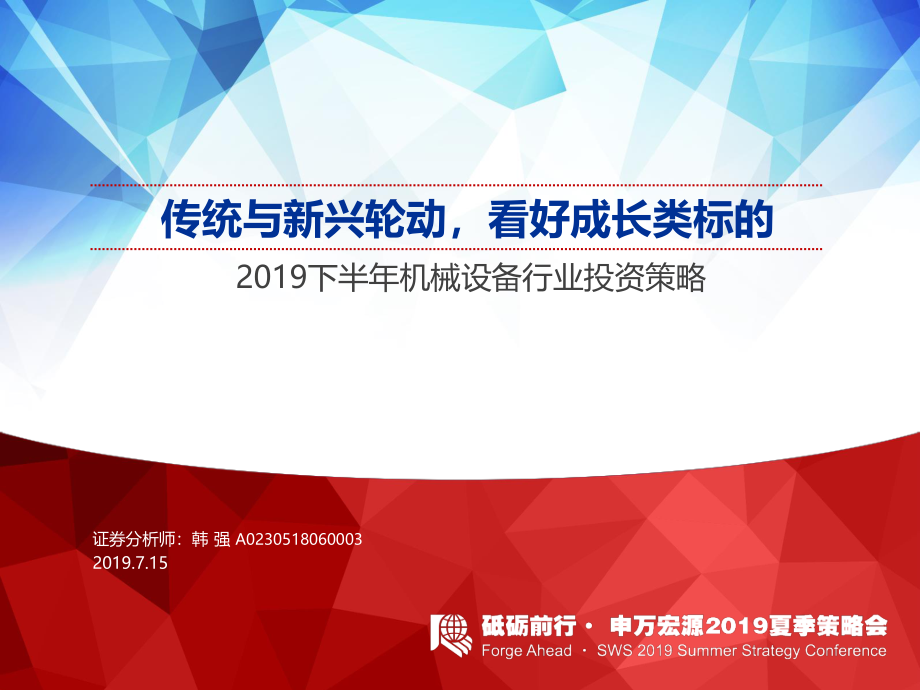 传统与新兴轮动，看好成长类标的

2019下半年机械设备行业投资策略

证券分析师：韩 强 A0230518060003
2019.7.15

砥砺前行 · 申万宏源2019夏季策略会
Forge Ahead · SWS 2019 Summer Strategy Conference